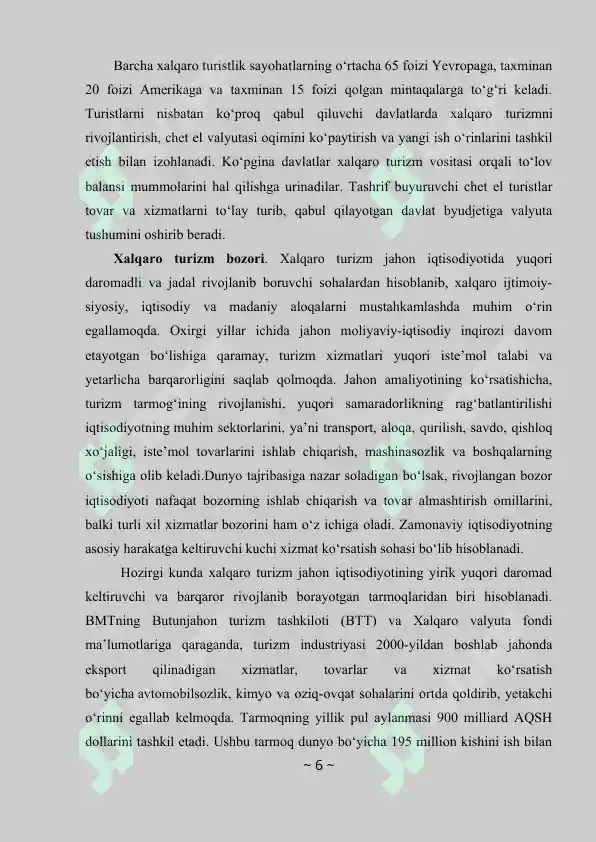 Barcha xalqaro turistlik sayohatlarning o‘rtacha 65 foizi Yevropaga, taxminan 20 foizi Amerikaga va taxminan 15 foizi qolgan mintaqalarga to‘g‘ri keladi. Turistlarni nisbatan ko‘proq qabul qiluvchi davlatlarda xalqaro turizmni rivojlantirish, chet el valyutasi oqimini ko‘paytirish va yangi ish o‘rinlarini tashkil etish bilan izohlanadi. Ko‘pgina davlatlar xalqaro turizm vositasi orqali to‘lov balansi mummolarini hal qilishga urinadilar. Tashrif buyuruvchi chet el turistlar tovar va xizmatlarni to‘lay turib, qabul qilayotgan davlat byudjetiga valyuta tushumini oshirib beradi.

**Xalqaro turizm bozori**. Xalqaro turizm jahon iqtisodiyotida yuqori daromadli va jadal rivojlanib boruvchi sohalardan hisoblanib, xalqaro ijtimoiy-siyosiy, iqtisodiy va madaniy aloqalarni mustahkamlashda muhim o‘rin egallamoqda. Oxirgi yillar ichida jahon moliyaviy-iqtisodiy inqirozi davom etayotgan bo‘lishiga qaramay, turizm xizmatlari yuqori iste’mol talabi va yetarlicha barqarorligini saqlab qolmoqda. Jahon amaliyotining ko‘rsatishicha, turizm tarmog‘ining rivojlanishi, yuqori samaradorlikning rag‘batlantirilishi iqtisodiyotning muhim sektorlarini, ya’ni transport, aloqa, qurilish, savdo, qishloq xo‘jaligi, iste’mol tovarlarini ishlab chiqarish, mashinasozlik va boshqalarning o‘sishiga olib keladi.Dunyo tajribasiga nazar soladigan bo‘lsak, rivojlangan bozor iqtisodiyoti nafaqat bozorning ishlab chiqarish va tovar almashtirish omillarini, balki turli xil xizmatlar bozorini ham o‘z ichiga oladi. Zamonaviy iqtisodiyotning asosiy harakatga keltiruvchi kuchi xizmat ko‘rsatish sohasi bo‘lib hisoblanadi.

Hozirgi kunda xalqaro turizm jahon iqtisodiyotining yirik yuqori daromad keltiruvchi va barqaror rivojlanib borayotgan tarmoqlaridan biri hisoblanadi. BMTning Butunjahon turizm tashkiloti (BTT) va Xalqaro valyuta fondi ma’lumotlariga qaraganda, turizm industriyasi 2000-yildan boshlab jahonda eksport qilinadigan xizmatlar, tovarlar va xizmat ko‘rsatish bo‘yicha avtomobilsozlik, kimyo va oziq-ovqat sohalarini ortda qoldirib, yetakchi o‘rinni egallab kelmoqda. Tarmoqning yillik pul aylanmasi 900 milliard AQSH dollarini tashkil etadi. Ushbu tarmoq dunyo bo‘yicha 195 million kishini ish bilan

~ 6 ~